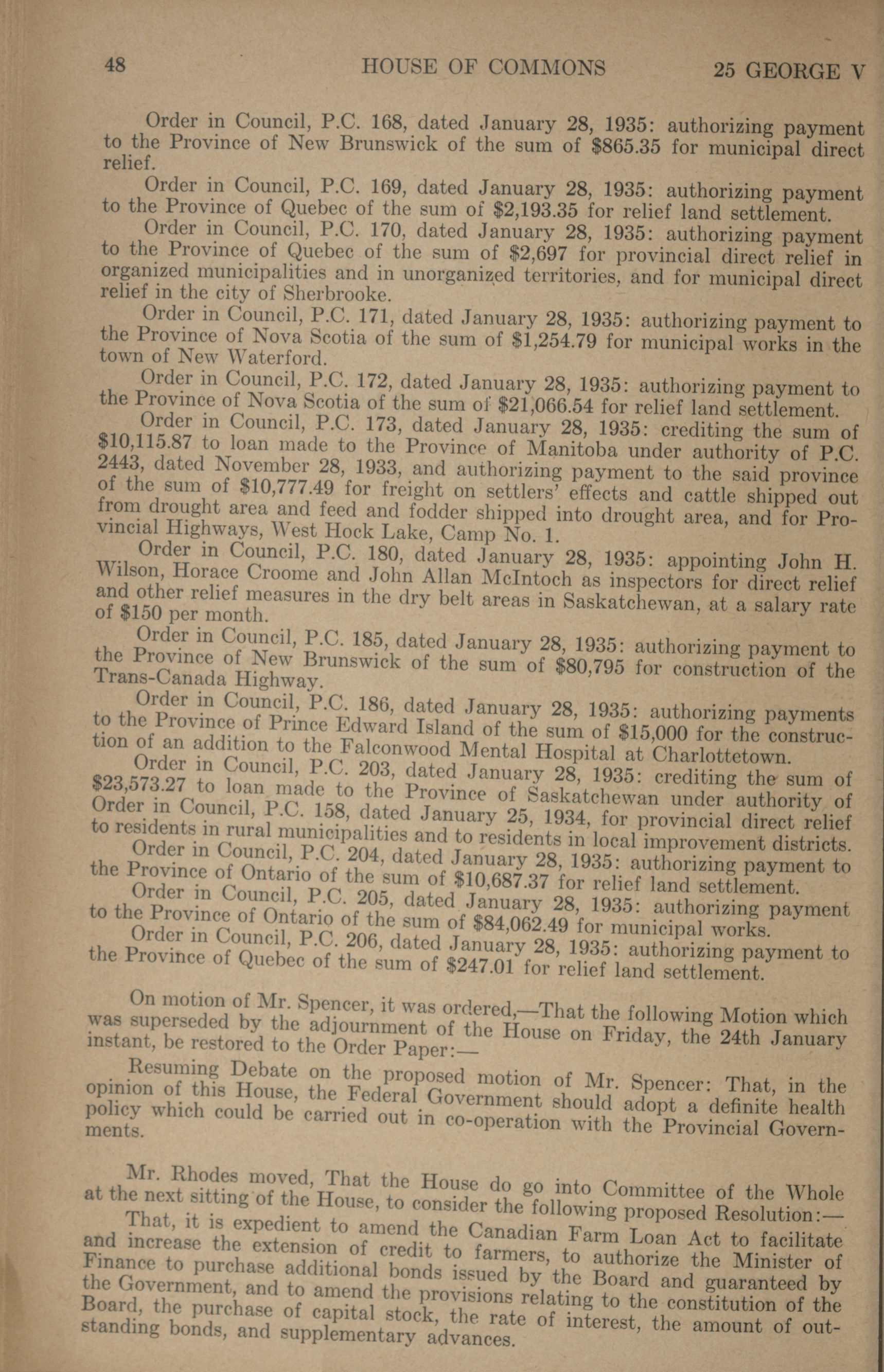 48 HOUSE OF COMMONS 25 GEORGE V

Order in Council, P.C. 168, dated January 28, 1935: authorizing payment to the Province of New Brunswick of the sum of $865.35 for municipal direct relief.

Order in Council, P.C. 169, dated January 28, 1935: authorizing payment to the Province of Quebec of the sum of $2,193.35 for relief land settlement.

Order in Council, P.C. 170, dated January 28, 1935: authorizing payment to the Province of Quebec of the sum of $2,697 for provincial direct relief in organized municipalities and in unorganized territories, and for municipal direct relief in the city of Sherbrooke.

Order in Council, P.C. 171, dated January 28, 1935: authorizing payment to the Province of Nova Scotia of the sum of $1,254.79 for municipal works in the town of New Waterford.

Order in Council, P.C. 172, dated January 28, 1935: authorizing payment to the Province of Nova Scotia of the sum of $21,066.54 for relief land settlement.

Order in Council, P.C. 173, dated January 28, 1935: crediting the sum of $10,115.87 to loan made to the Province of Manitoba under authority of P.C. 2443, dated November 28, 1933, and authorizing payment to the said province of the sum of $10,777.49 for freight on settlers' effects and cattle shipped out from drought area and feed and fodder shipped into drought area, and for Provincial Highways, West Hock Lake, Camp No. 1.

Order in Council, P.C. 180, dated January 28, 1935: appointing John H. Wilson, Horace Croome and John Allan McIntoch as inspectors for direct relief and other relief measures in the dry belt areas in Saskatchewan, at a salary rate of $150 per month.

Order in Council, P.C. 185, dated January 28, 1935: authorizing payment to the Province of New Brunswick of the sum of $80,795 for construction of the Trans-Canada Highway.

Order in Council, P.C. 186, dated January 28, 1935: authorizing payments to the Province of Prince Edward Island of the sum of $15,000 for the construction of an addition to the Falconwood Mental Hospital at Charlottetown.

Order in Council, P.C. 203, dated January 28, 1935: crediting the sum of $23,573.27 to loan made to the Province of Saskatchewan under authority of Order in Council, P.C. 158, dated January 25, 1934, for provincial direct relief to residents in rural municipalities and to residents in local improvement districts.

Order in Council, P.C. 204, dated January 28, 1935: authorizing payment to the Province of Ontario of the sum of $10,687.37 for relief land settlement.

Order in Council, P.C. 205, dated January 28, 1935: authorizing payment to the Province of Ontario of the sum of $84,062.49 for municipal works.

Order in Council, P.C. 206, dated January 28, 1935: authorizing payment to the Province of Quebec of the sum of $247.01 for relief land settlement.

On motion of Mr. Spencer, it was ordered,—That the following Motion which was superseded by the adjournment of the House on Friday, the 24th January instant, be restored to the Order Paper:—

Resuming Debate on the proposed motion of Mr. Spencer: That, in the opinion of this House, the Federal Government should adopt a definite health policy which could be carried out in co-operation with the Provincial Governments.

Mr. Rhodes moved, That the House do go into Committee of the Whole at the next sitting of the House, to consider the following proposed Resolution:—

That, it is expedient to amend the Canadian Farm Loan Act to facilitate and increase the extension of credit to farmers, to authorize the Minister of Finance to purchase additional bonds issued by the Board and guaranteed by the Government, and to amend the provisions relating to the constitution of the Board, the purchase of capital stock, the rate of interest, the amount of outstanding bonds, and supplementary advances.